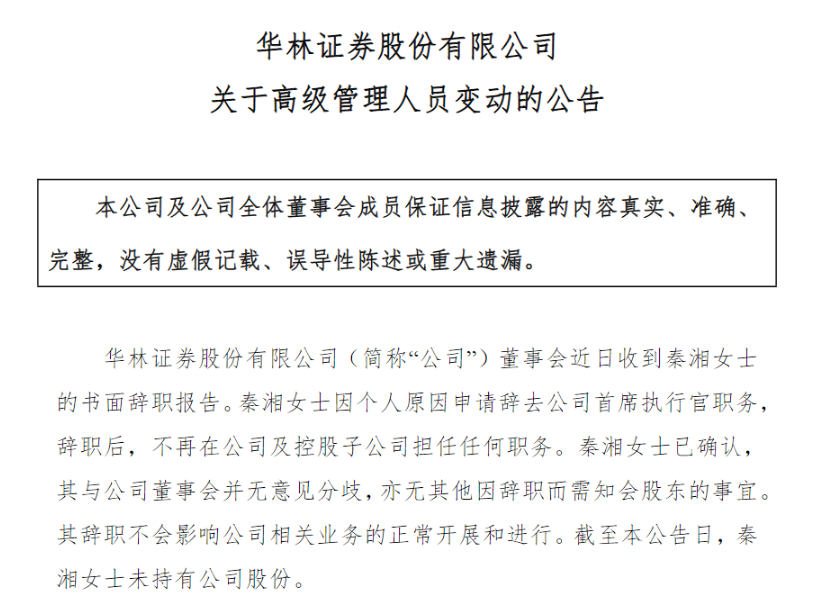 华林证券股份有限公司
关于高级管理人员变动的公告

本公司及公司全体董事会成员保证信息披露的内容真实、准确、完整，没有虚假记载、误导性陈述或重大遗漏。

华林证券股份有限公司（简称“公司”）董事会近日收到秦湘女士的书面辞职报告。秦湘女士因个人原因申请辞去公司首席执行官职务，辞职后，不再在公司及控股子公司担任任何职务。秦湘女士已确认，其与公司董事会并无意见分歧，亦无其他因辞职而需知会股东的事宜。其辞职不会影响公司相关业务的正常开展和进行。截至本公告日，秦湘女士未持有公司股份。